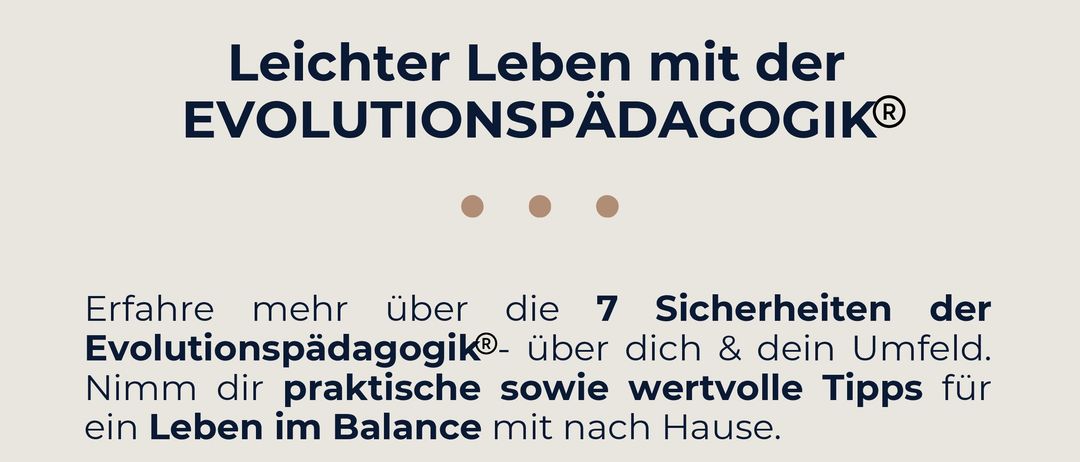 Leichter Leben mit der EVOLUTIONSPÄDAGOGIK®

Erfahre mehr über die 7 Sicherheiten der Evolutionspädagogik®- über dich & dein Umfeld. Nimm dir praktische sowie wertvolle Tipps für ein Leben im Balance mit nach Hause.